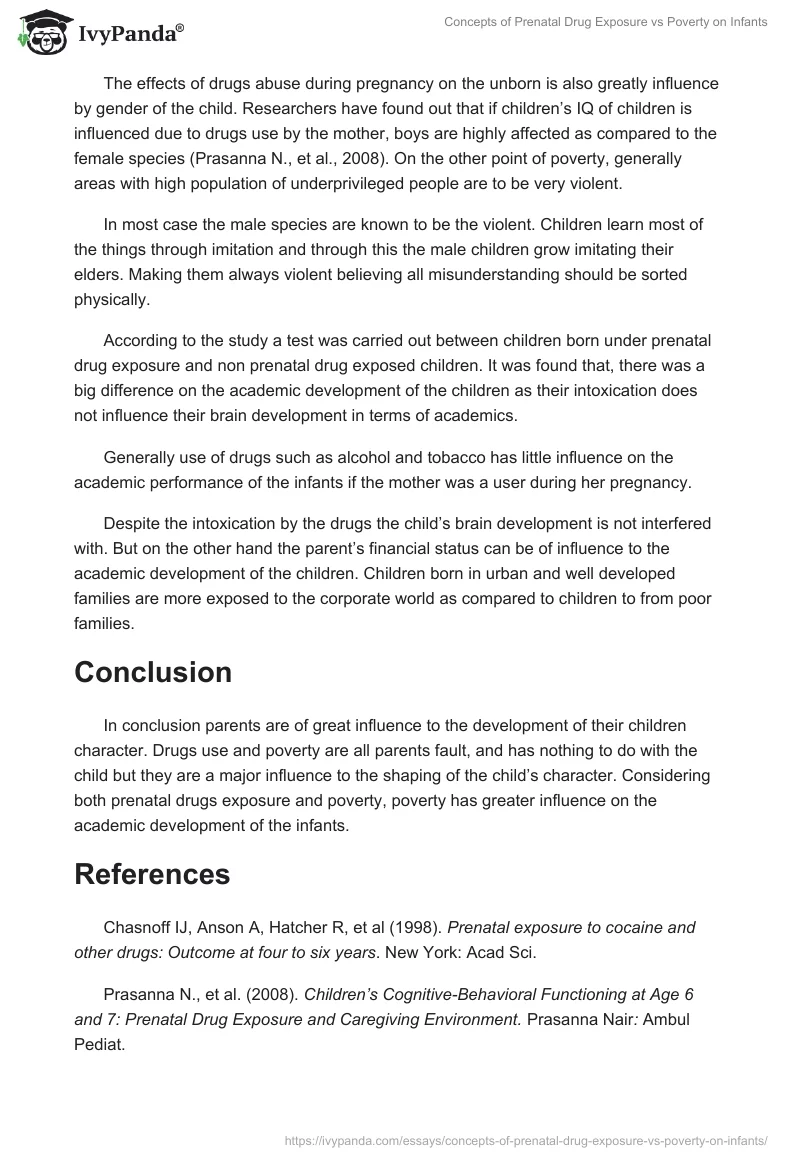 IvyPanda®

Concepts of Prenatal Drug Exposure vs Poverty on Infants

The effects of drugs abuse during pregnancy on the unborn is also greatly influence by gender of the child. Researchers have found out that if children's IQ of children is influenced due to drugs use by the mother, boys are highly affected as compared to the female species (Prasanna N., et al., 2008). On the other point of poverty, generally areas with high population of underprivileged people are to be very violent.

In most case the male species are known to be the violent. Children learn most of the things through imitation and through this the male children grow imitating their elders. Making them always violent believing all misunderstanding should be sorted physically.

According to the study a test was carried out between children born under prenatal drug exposure and non prenatal drug exposed children. It was found that, there was a big difference on the academic development of the children as their intoxication does not influence their brain development in terms of academics.

Generally use of drugs such as alcohol and tobacco has little influence on the academic performance of the infants if the mother was a user during her pregnancy.

Despite the intoxication by the drugs the child's brain development is not interfered with. But on the other hand the parent's financial status can be of influence to the academic development of the children. Children born in urban and well developed families are more exposed to the corporate world as compared to children to from poor families.

Conclusion

In conclusion parents are of great influence to the development of their children character. Drugs use and poverty are all parents fault, and has nothing to do with the child but they are a major influence to the shaping of the child's character. Considering both prenatal drugs exposure and poverty, poverty has greater influence on the academic development of the infants.

References

Chasnoff IJ, Anson A, Hatcher R, et al (1998). Prenatal exposure to cocaine and other drugs: Outcome at four to six years. New York: Acad Sci.

Prasanna N., et al. (2008). Children's Cognitive-Behavioral Functioning at Age 6 and 7: Prenatal Drug Exposure and Caregiving Environment. Prasanna Nair: Ambul Pediat.

https://ivypanda.com/essays/concepts-of-prenatal-drug-exposure-vs-poverty-on-infants/